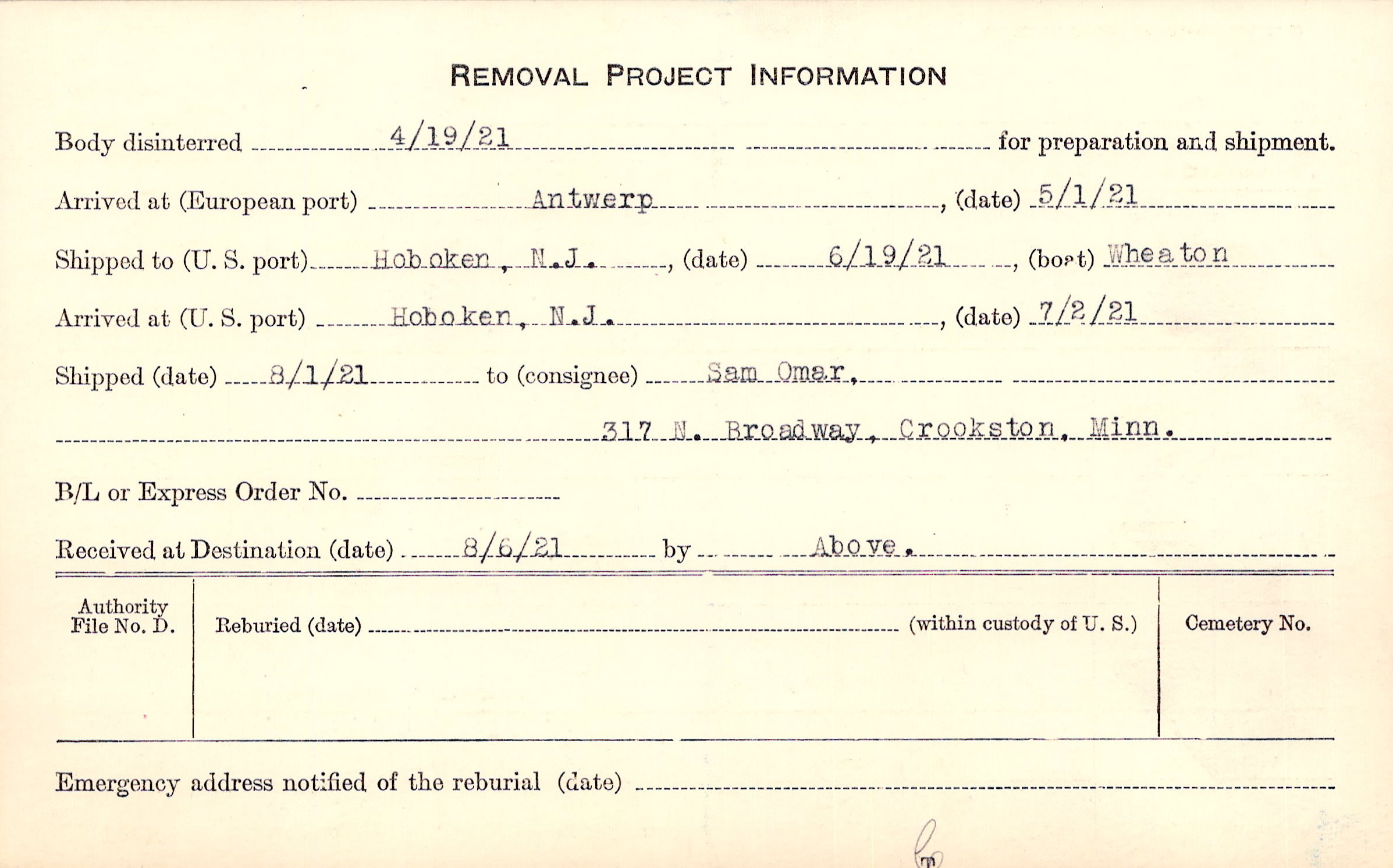 REMOVAL PROJECT INFORMATION

Body disinterred 4/19/21 for preparation and shipment.

Arrived at (European port) Antwerp, (date) 5/1/21

Shipped to (U. S. port) Hoboken, N.J., (date) 6/19/21, (boat) Wheaton

Arrived at (U. S. port) Hoboken, N.J., (date) 7/2/21

Shipped (date) 8/1/21 to (consignee) Sam Omar,

317 N. Broadway, Crookston, Minn.

B/L or Express Order No. ____

Received at Destination (date) 8/6/21 by Above.

Authority File No. D.

Reburied (date) ____ (within custody of U. S.)

Cemetery No.

Emergency address notified of the reburial (date) ____